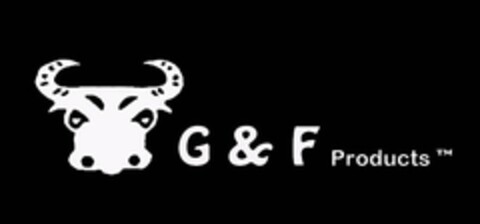 G & F Products ™